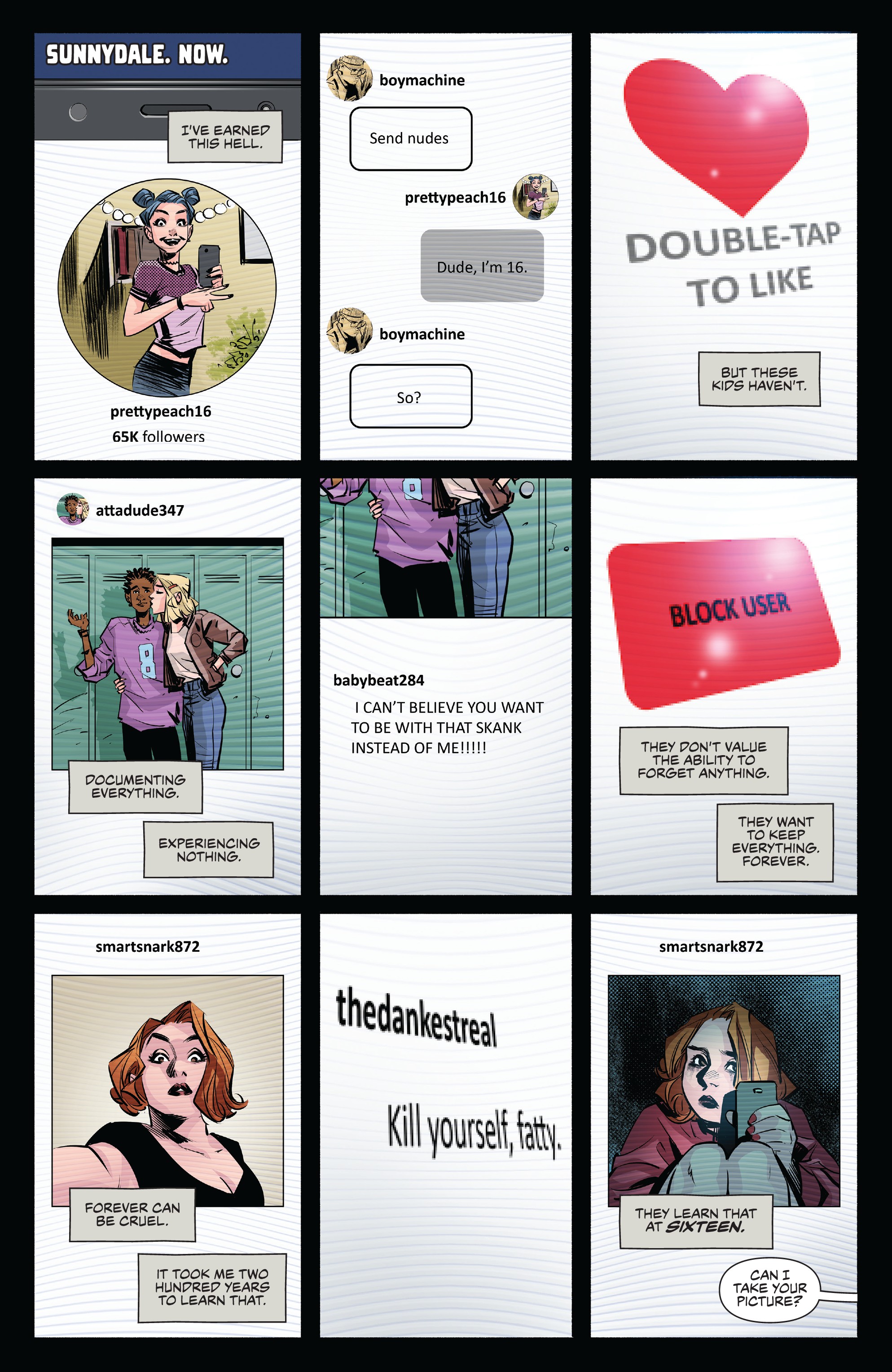 SUNNYDALE. NOW.

I'VE EARNED THIS HELL.

prettypeach16

65K followers

boymachine

Send nudes

prettypeach16

Dude, I'm 16.

boymachine

So?

DOUBLE-TAP TO LIKE

BUT THESE KIDS HAVEN'T.

attadude347

DOCUMENTING EVERYTHING.

EXPERIENCING NOTHING.

babybeat284

I CAN'T BELIEVE YOU WANT TO BE WITH THAT SKANK INSTEAD OF ME!!!!!

BLOCK USER

THEY DON'T VALUE THE ABILITY TO FORGET ANYTHING.

THEY WANT TO KEEP EVERYTHING. FOREVER.

smartsnark872

FOREVER CAN BE CRUEL.

IT TOOK ME TWO HUNDRED YEARS TO LEARN THAT.

thedankestreal

Kill yourself, fatty.

smartsnark872

THEY LEARN THAT AT SIXTEEN.

CAN I TAKE YOUR PICTURE?